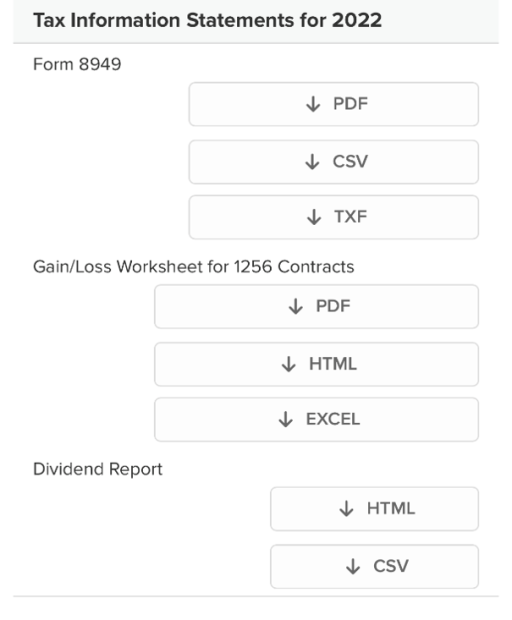 Tax Information Statements for 2022

Form 8949

↓ PDF

↓ CSV

↓ TXF

Gain/Loss Worksheet for 1256 Contracts

↓ PDF

↓ HTML

↓ EXCEL

Dividend Report

↓ HTML

↓ CSV